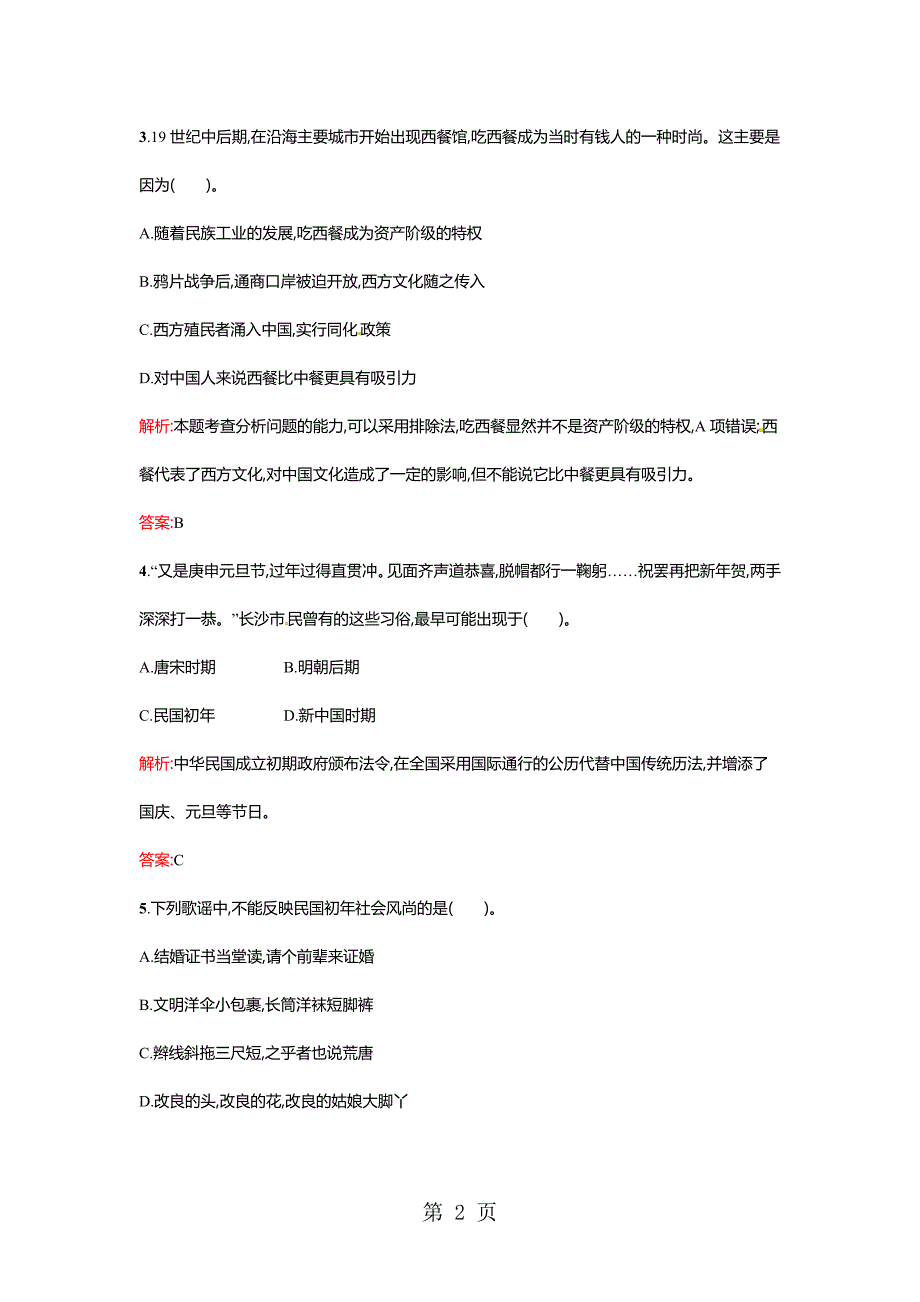 3.19 世纪中后期,在沿海主要城市开始出现西餐馆,吃西餐成为当时有钱人的一种时尚。这主要是因为(　　)。

A.随着民族工业的发展,吃西餐成为资产阶级的特权

B.鸦片战争后,通商口岸被迫开放,西方文化随之传入

C.西方殖民者涌入中国,实行同化政策

D.对中国人来说西餐比中餐更具有吸引力

解析:本题考查分析问题的能力,可以采用排除法,吃西餐显然并不是资产阶级的特权,A 项错误;西餐代表了西方文化,对中国文化造成了一定的影响,但不能说它比中餐更具有吸引力。

答案:B

4.“又是庚申元旦节,过年过得直贯冲。见面齐声道恭喜,脱帽都行一鞠躬……祝罢再把新年贺,两手深深打一恭。”长沙市民曾有的这些习俗,最早可能出现于(　　)。

A.唐宋时期　　B.明朝后期

C.民国初年　　D.新中国时期

解析:中华民国成立初期政府颁布法令,在全国采用国际通行的公历代替中国传统历法,并增添了国庆、元旦等节日。

答案:C

5.下列歌谣中,不能反映民国初年社会风尚的是(　　)。

A.结婚证书当堂读,请个前辈来证婚

B.文明洋伞小包裹,长筒洋袜短脚裤

C.辫线斜拖三尺短,之乎者也说荒唐

D.改良的头,改良的花,改良的姑娘大脚丫

第 2 页